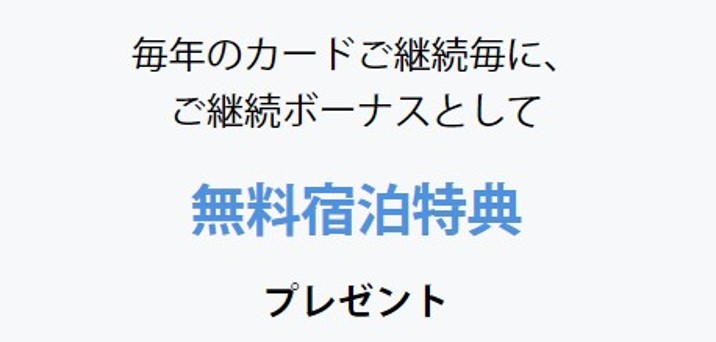 毎年のカードご継続毎に、
ご継続ボーナスとして

無料宿泊特典

プレゼント